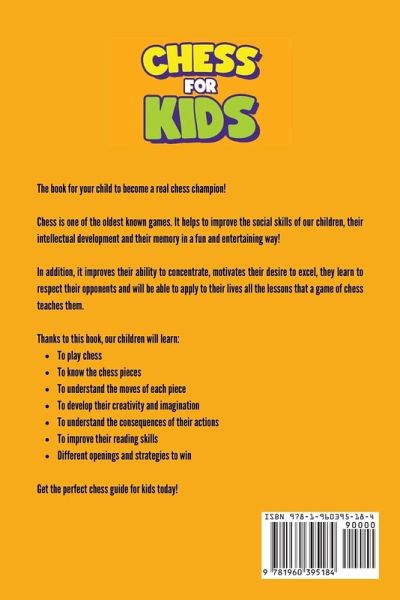 CHESS
FOR
KIDS

The book for your child to become a real chess champion!

Chess is one of the oldest known games. It helps to improve the social skills of our children, their intellectual development and their memory in a fun and entertaining way!

In addition, it improves their ability to concentrate, motivates their desire to excel, they learn to respect their opponents and will be able to apply to their lives all the lessons that a game of chess teaches them.

Thanks to this book, our children will learn:
• To play chess
• To know the chess pieces
• To understand the moves of each piece
• To develop their creativity and imagination
• To understand the consequences of their actions
• To improve their reading skills
• Different openings and strategies to win

Get the perfect chess guide for kids today!

ISBN 978-1-960395-18-4
90000
9 781960 395184